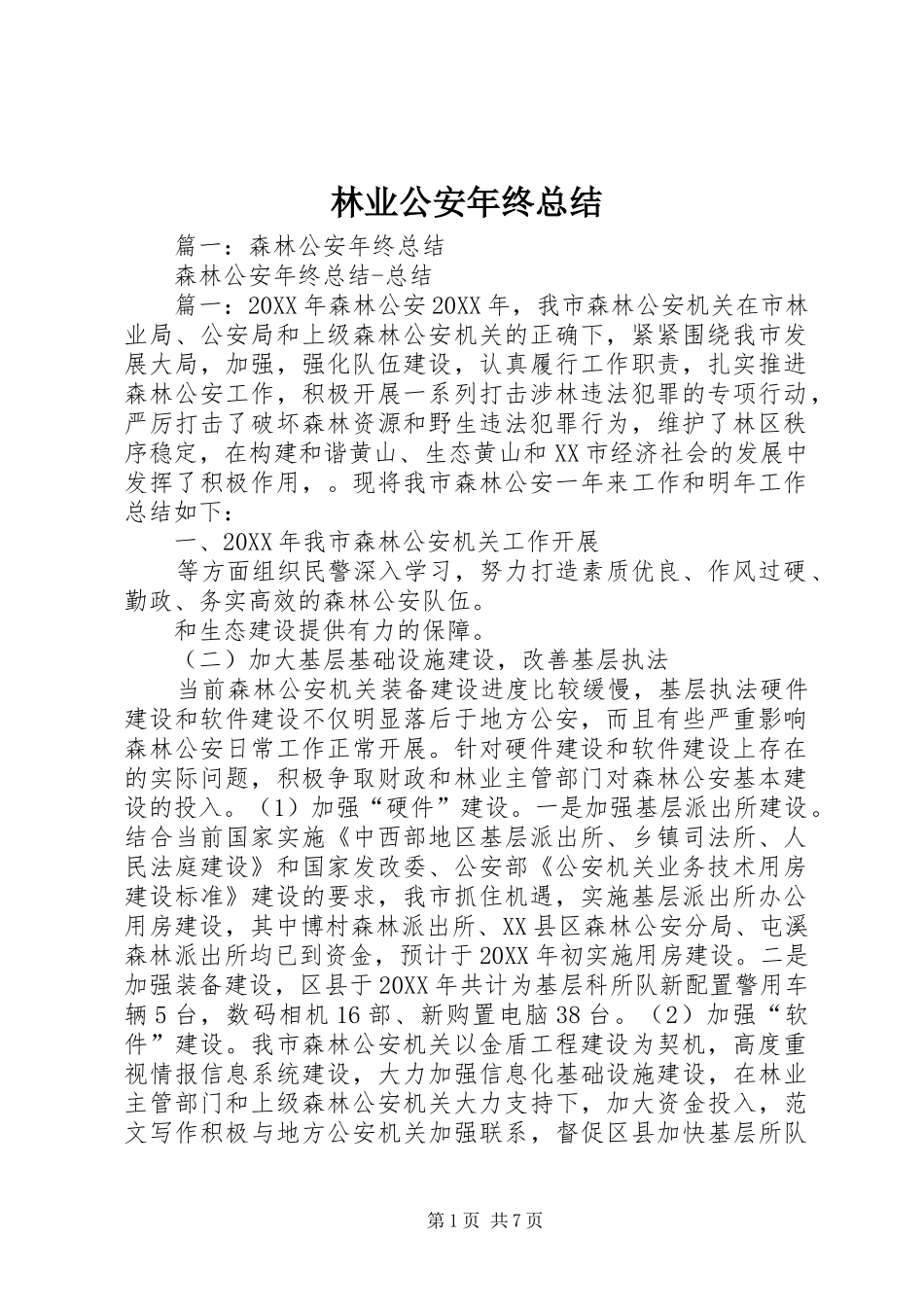 林业公安年终总结

篇一：森林公安年终总结

森林公安年终总结-总结

篇一：20XX年森林公安20XX年，我市森林公安机关在市林业局、公安局和上级森林公安机关的正确下，紧紧围绕我市发展大局，加强，强化队伍建设，认真履行工作职责，扎实推进森林公安工作，积极开展一系列打击涉林违法犯罪的专项行动，严厉打击了破坏森林资源和野生违法犯罪行为，维护了林区秩序稳定，在构建和谐黄山、生态黄山和XX市经济社会的发展中发挥了积极作用，。现将我市森林公安一年来工作和明年工作总结如下：

一、20XX年我市森林公安机关工作开展

等方面组织民警深入学习，努力打造素质优良、作风过硬、勤政、务实高效的森林公安队伍。

和生态建设提供有力的保障。

（二）加大基层基础设施建设，改善基层执法

当前森林公安机关装备建设进度比较缓慢，基层执法硬件建设和软件建设不仅明显落后于地方公安，而且有些严重影响森林公安日常工作正常开展。针对硬件建设和软件建设上存在的实际问题，积极争取财政和林业主管部门对森林公安基本建设的投入。（1）加强“硬件”建设。一是加强基层派出所建设。结合当前国家实施《中西部地区基层派出所、乡镇司法所、人民法庭建设》和国家发改委、公安部《公安机关业务技术用房建设标准》建设的要求，我市抓住机遇，实施基层派出所办公用房建设，其中博村森林派出所、XX县区森林公安分局、屯溪森林派出所均已到资金，预计于20XX年初实施用房建设。二是加强装备建设，区县于20XX年共计为基层科所队新配置警用车辆5台，数码相机16部、新购置电脑38台。（2）加强“软件”建设。我市森林公安机关以金盾工程建设为契机，高度重视情报信息系统建设，大力加强信息化基础设施建设，在林业主管部门和上级森林公安机关大力支持下，加大资金投入，范文写作积极与地方公安机关加强联系，督促区县加快基层所队

第1页 共7页